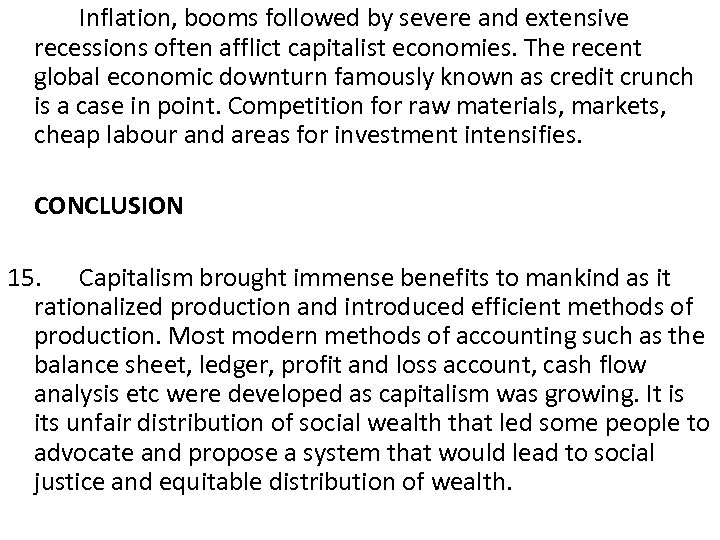 Inflation, booms followed by severe and extensive recessions often afflict capitalist economies. The recent global economic downturn famously known as credit crunch is a case in point. Competition for raw materials, markets, cheap labour and areas for investment intensifies.

CONCLUSION

15. Capitalism brought immense benefits to mankind as it rationalized production and introduced efficient methods of production. Most modern methods of accounting such as the balance sheet, ledger, profit and loss account, cash flow analysis etc were developed as capitalism was growing. It is its unfair distribution of social wealth that led some people to advocate and propose a system that would lead to social justice and equitable distribution of wealth.